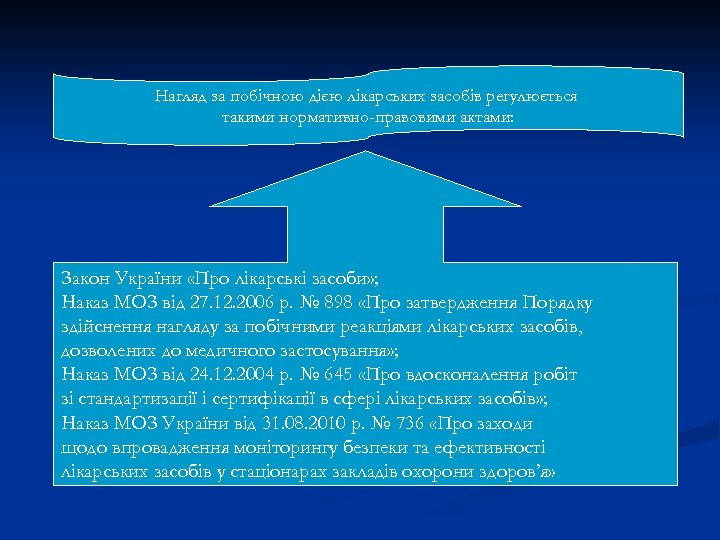 Нагляд за побічною дією лікарських засобів регулюється такими нормативно-правовими актами:

Закон України «Про лікарські засоби»;
Наказ МОЗ від 27.12.2006 р. № 898 «Про затвердження Порядку здійснення нагляду за побічними реакціями лікарських засобів, дозволених до медичного застосування»;
Наказ МОЗ від 24.12.2004 р. № 645 «Про вдосконалення робіт зі стандартизації і сертифікації в сфері лікарських засобів»;
Наказ МОЗ України від 31.08.2010 р. № 736 «Про заходи щодо впровадження моніторингу безпеки та ефективності лікарських засобів у стаціонарах закладів охорони здоров'я»